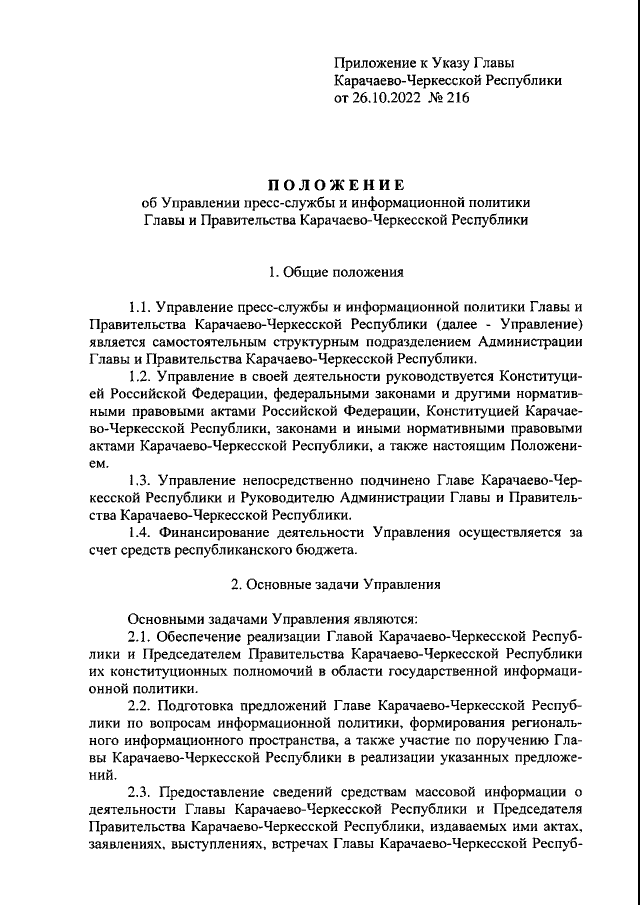 Приложение к Указу Главы Карачаево-Черкесской Республики от 26.10.2022 № 216

ПОЛОЖЕНИЕ
об Управлении пресс-службы и информационной политики Главы и Правительства Карачаево-Черкесской Республики

1. Общие положения

1.1. Управление пресс-службы и информационной политики Главы и Правительства Карачаево-Черкесской Республики (далее - Управление) является самостоятельным структурным подразделением Администрации Главы и Правительства Карачаево-Черкесской Республики.

1.2. Управление в своей деятельности руководствуется Конституцией Российской Федерации, федеральными законами и другими нормативными правовыми актами Российской Федерации, Конституцией Карачаево-Черкесской Республики, законами и иными нормативными правовыми актами Карачаево-Черкесской Республики, а также настоящим Положением.

1.3. Управление непосредственно подчинено Главе Карачаево-Черкесской Республики и Руководителю Администрации Главы и Правительства Карачаево-Черкесской Республики.

1.4. Финансирование деятельности Управления осуществляется за счет средств республиканского бюджета.

2. Основные задачи Управления

Основными задачами Управления являются:

2.1. Обеспечение реализации Главой Карачаево-Черкесской Республики и Председателем Правительства Карачаево-Черкесской Республики их конституционных полномочий в области государственной информационной политики.

2.2. Подготовка предложений Главе Карачаево-Черкесской Республики по вопросам информационной политики, формирования регионального информационного пространства, а также участие по поручению Главы Карачаево-Черкесской Республики в реализации указанных предложений.

2.3. Предоставление сведений средствам массовой информации о деятельности Главы Карачаево-Черкесской Республики и Председателя Правительства Карачаево-Черкесской Республики, издаваемых ими актах, заявлениях, выступлениях, встречах Главы Карачаево-Черкесской Респуб-